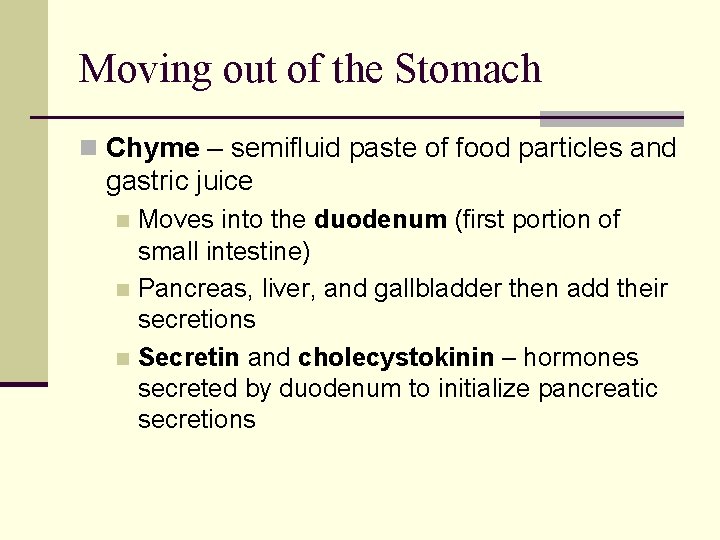 Moving out of the Stomach

Chyme – semifluid paste of food particles and gastric juice

Moves into the duodenum (first portion of small intestine)

Pancreas, liver, and gallbladder then add their secretions

Secretin and cholecystokinin – hormones secreted by duodenum to initialize pancreatic secretions